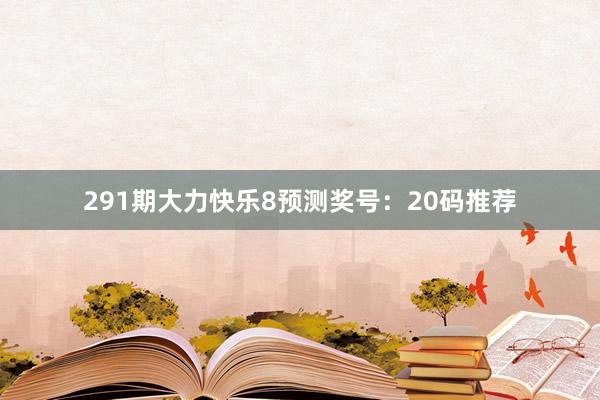 291期大力快乐8预测奖号：20码推荐